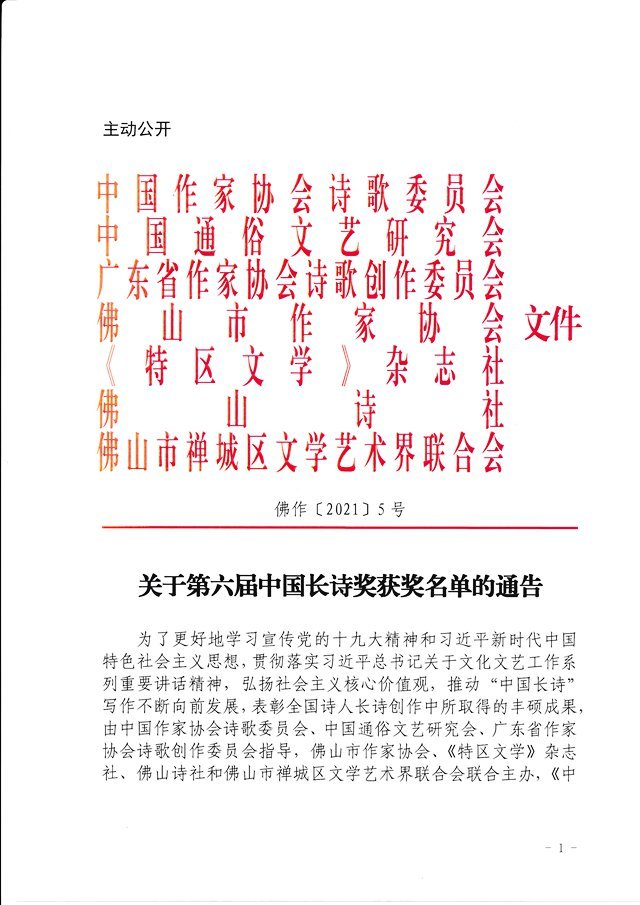 主动公开

中国作家协会诗歌委员会
中国通俗文艺研究会
广东省作家协会诗歌创作委员会
佛山市作家协会
《特区文学》杂志社
佛山诗社
佛山市禅城区文学艺术界联合会
文件

佛作〔2021〕5号

关于第六届中国长诗奖获奖名单的通告

为了更好地学习宣传党的十九大精神和习近平新时代中国特色社会主义思想，贯彻落实习近平总书记关于文化文艺工作系列重要讲话精神，弘扬社会主义核心价值观，推动“中国长诗”写作不断向前发展，表彰全国诗人长诗创作中所取得的丰硕成果，由中国作家协会诗歌委员会、中国通俗文艺研究会、广东省作家协会诗歌创作委员会指导，佛山市作家协会、《特区文学》杂志社、佛山诗社和佛山市禅城区文学艺术界联合会联合主办，《中

- 1 -